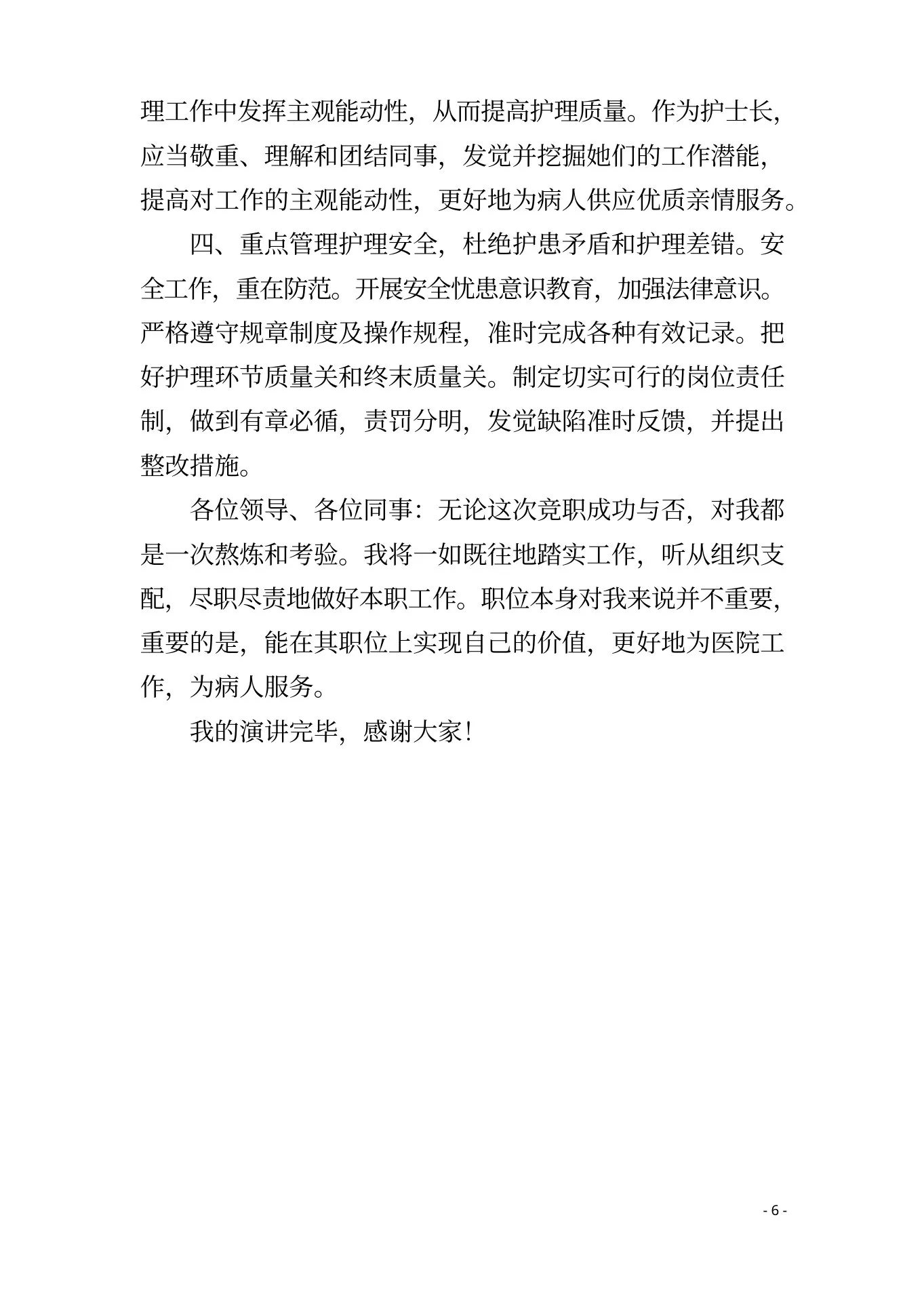 理工作中发挥主观能动性，从而提高护理质量。作为护士长，应当敬重、理解和团结同事，发觉并挖掘她们的工作潜能，提高对工作的主观能动性，更好地为病人供应优质亲情服务。

四、重点管理护理安全，杜绝护患矛盾和护理差错。安全工作，重在防范。开展安全忧患意识教育，加强法律意识。严格遵守规章制度及操作规程，准时完成各种有效记录。把好护理环节质量关和终末质量关。制定切实可行的岗位责任制，做到有章必循，责罚分明，发觉缺陷准时反馈，并提出整改措施。

各位领导、各位同事：无论这次竞职成功与否，对我都是一次熬炼和考验。我将一如既往地踏实工作，听从组织支配，尽职尽责地做好本职工作。职位本身对我来说并不重要，重要的是，能在其职位上实现自己的价值，更好地为医院工作，为病人服务。

我的演讲完毕，感谢大家！

- 6 -